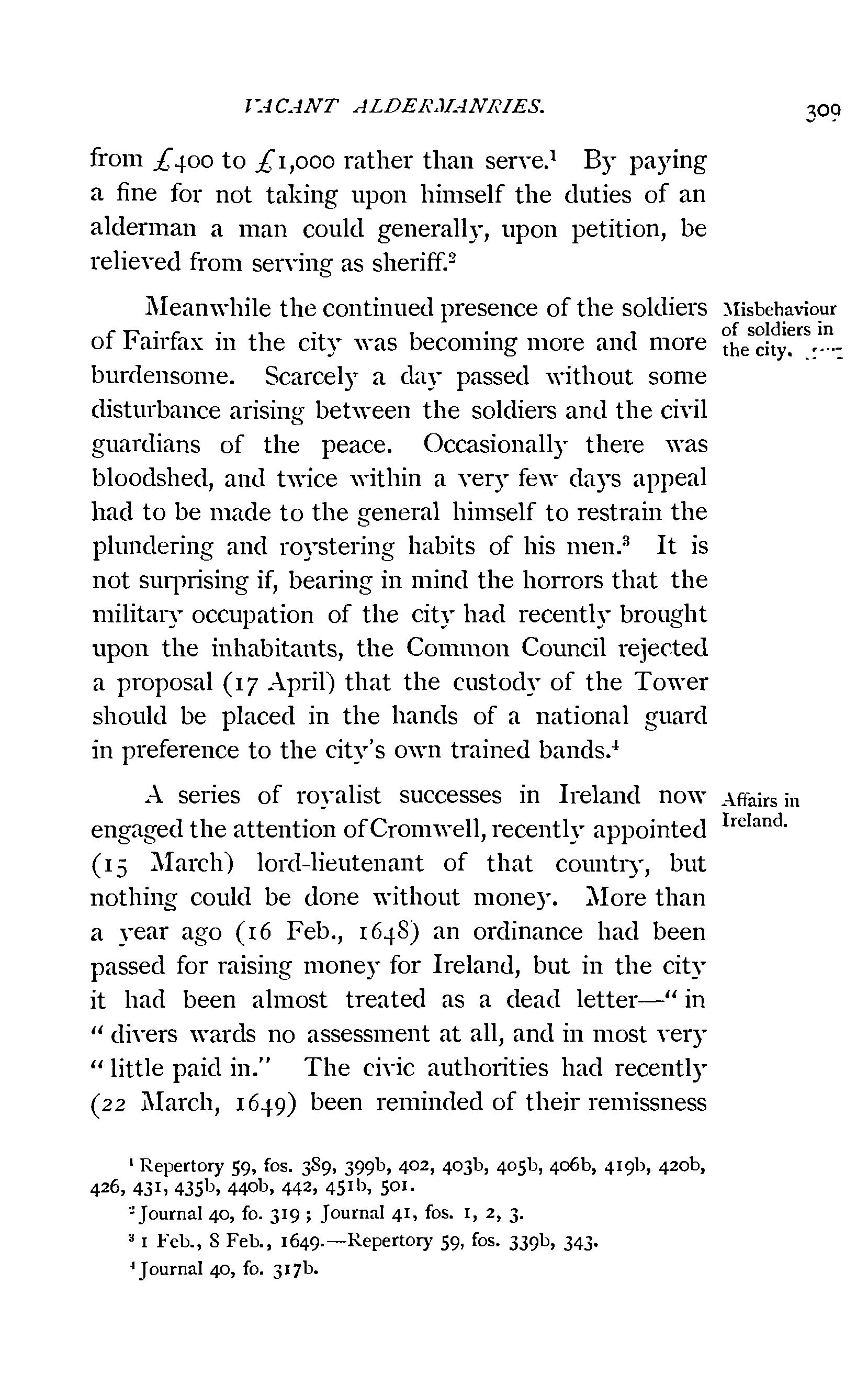 VACANT ALDERMANRIES. 309

from £400 to £1,000 rather than serve.$^1$ By paying a fine for not taking upon himself the duties of an alderman a man could generally, upon petition, be relieved from serving as sheriff.$^2$

Misbehaviour of soldiers in the city.

Meanwhile the continued presence of the soldiers of Fairfax in the city was becoming more and more burdensome. Scarcely a day passed without some disturbance arising between the soldiers and the civil guardians of the peace. Occasionally there was bloodshed, and twice within a very few days appeal had to be made to the general himself to restrain the plundering and roystering habits of his men.$^3$ It is not surprising if, bearing in mind the horrors that the military occupation of the city had recently brought upon the inhabitants, the Common Council rejected a proposal (17 April) that the custody of the Tower should be placed in the hands of a national guard in preference to the city's own trained bands.$^4$

Affairs in Ireland.

A series of royalist successes in Ireland now engaged the attention of Cromwell, recently appointed (15 March) lord-lieutenant of that country, but nothing could be done without money. More than a year ago (16 Feb., 1648) an ordinance had been passed for raising money for Ireland, but in the city it had been almost treated as a dead letter—"in "divers wards no assessment at all, and in most very "little paid in." The civic authorities had recently (22 March, 1649) been reminded of their remissness

$^1$ Repertory 59, fos. 389, 399b, 402, 403b, 405b, 406b, 419b, 420b, 426, 431, 435b, 440b, 442, 451b, 501.

$^2$ Journal 40, fo. 319; Journal 41, fos. 1, 2, 3.

$^3$ 1 Feb., 8 Feb., 1649.—Repertory 59, fos. 339b, 343.

$^4$ Journal 40, fo. 317b.